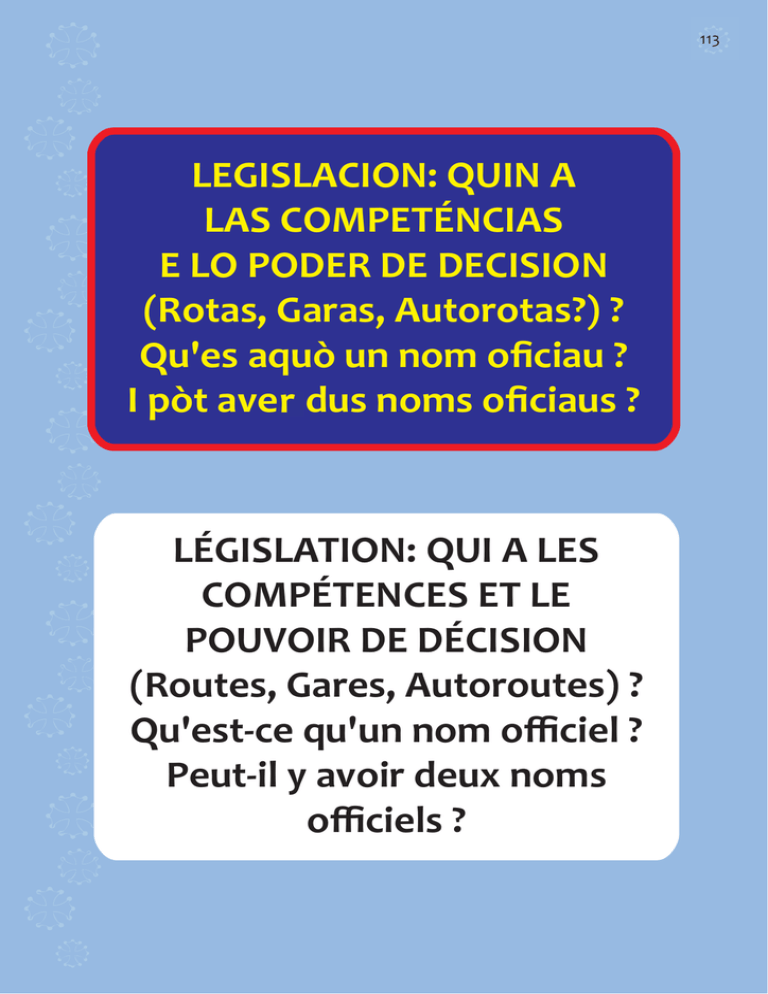 113

LEGISLACION: QUIN A LAS COMPETÉNCIAS E LO PODER DE DECISION (Rotas, Garas, Autorotas?) ? Qu'es aquò un nom oficiau ? I pòt aver dus noms oficiaus ?

LÉGISLATION: QUI A LES COMPÉTENCES ET LE POUVOIR DE DÉCISION (Routes, Gares, Autoroutes) ? Qu'est-ce qu'un nom officiel ? Peut-il y avoir deux noms officiels ?